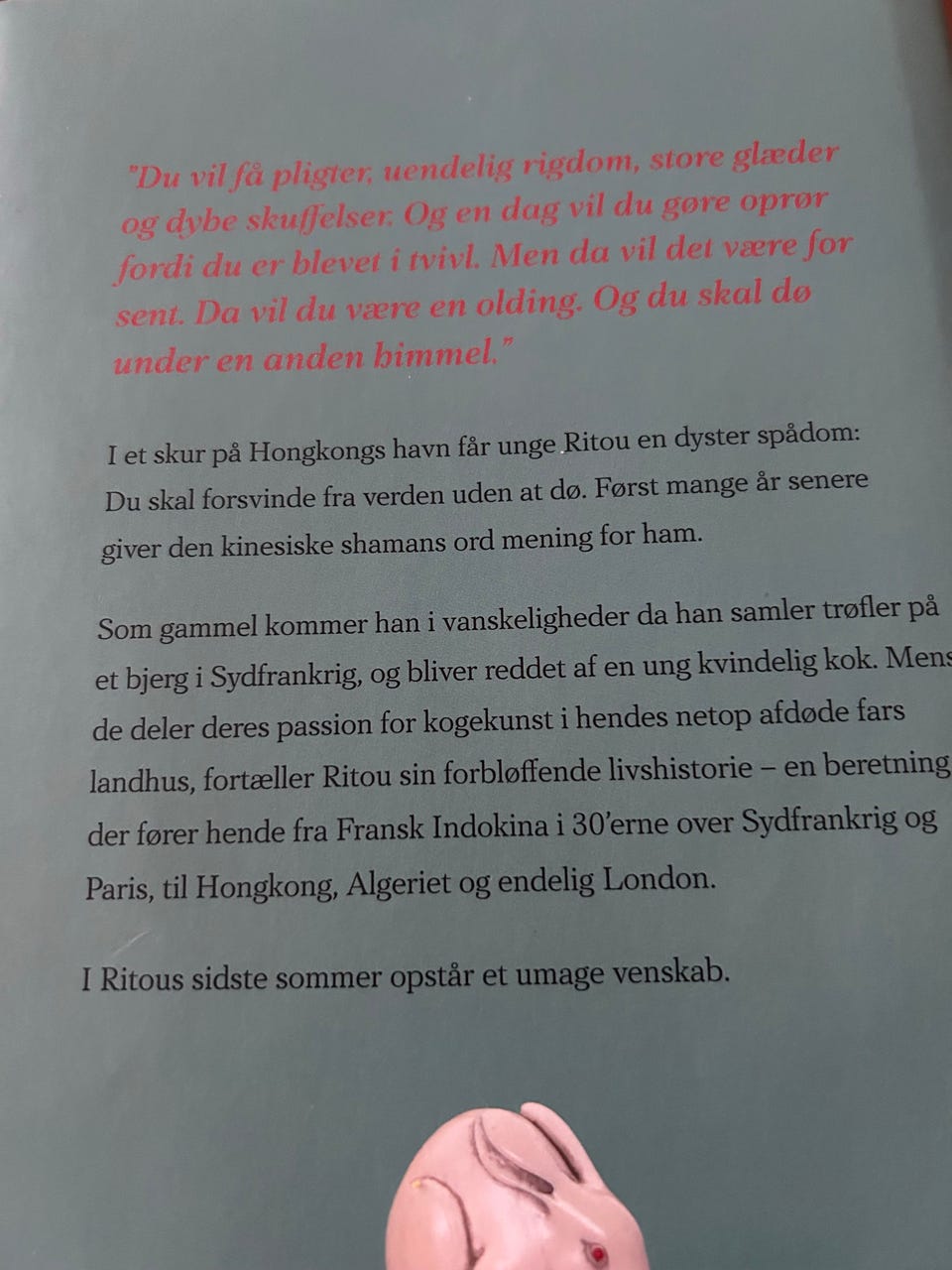 "Du vil få pligter, uendelig rigdom, store glæder og dybe skuffelser. Og en dag vil du gøre oprør fordi du er blevet i tvivl. Men da vil det være for sent. Da vil du være en olding. Og du skal dø under en anden himmel."

I et skur på Hongkongs havn får unge Ritou en dyster spådom: Du skal forsvinde fra verden uden at dø. Først mange år senere giver den kinesiske shamans ord mening for ham.

Som gammel kommer han i vanskeligheder da han samler trøfler på et bjerg i Sydfrankrig, og bliver reddet af en ung kvindelig kok. Mens de deler deres passion for kogekunst i hendes netop afdøde fars landhus, fortæller Ritou sin forbløffende livshistorie – en beretning der fører hende fra Fransk Indokina i 30'erne over Sydfrankrig og Paris, til Hongkong, Algeriet og endelig London.

I Ritous sidste sommer opstår et umage venskab.